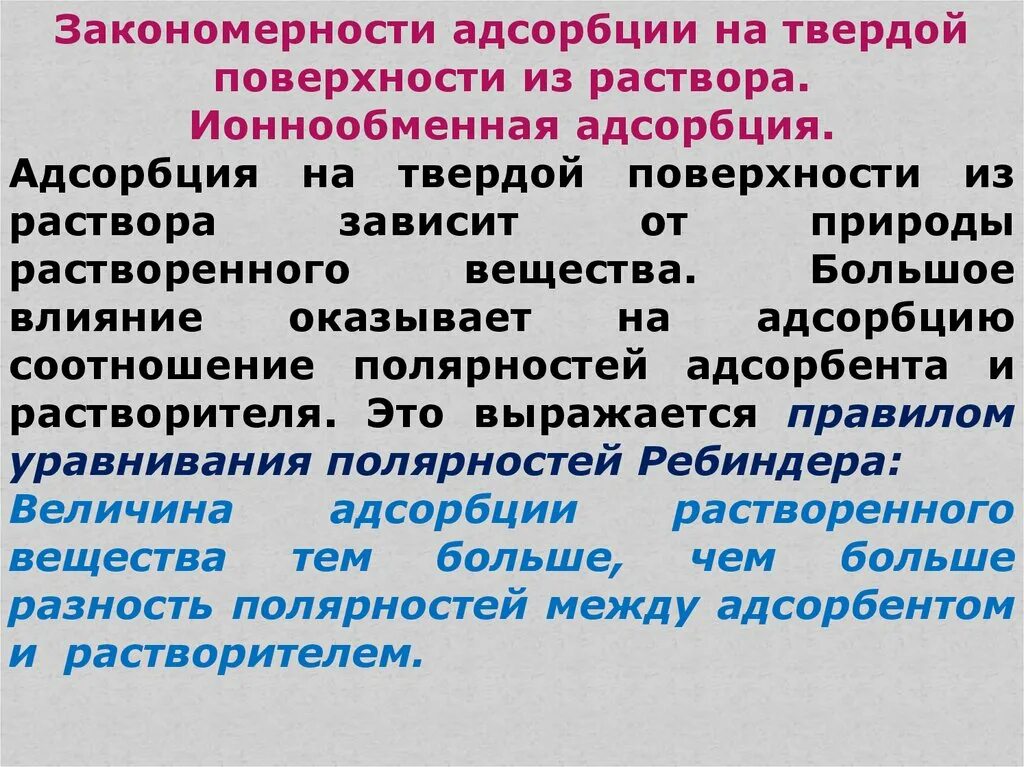 Закономерности адсорбции на твердой поверхности из раствора. Ионнообменная адсорбция.

Адсорбция на твердой поверхности из раствора зависит от природы растворенного вещества. Большое влияние оказывает на адсорбцию соотношение полярностей адсорбента и растворителя. Это выражается правилом уравнивания полярностей Ребиндера:

Величина адсорбции растворенного вещества тем больше, чем больше разность полярностей между адсорбентом и растворителем.